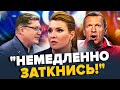 "НЕМЕДЛЕННО ЗАТКНИСЬ!"